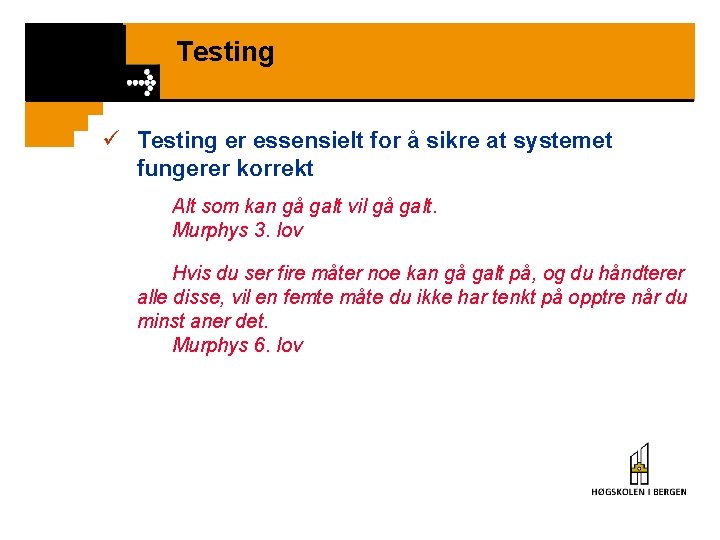 Testing

✓ Testing er essensielt for å sikre at systemet fungerer korrekt

Alt som kan gå galt vil gå galt.
Murphys 3. lov

Hvis du ser fire måter noe kan gå galt på, og du håndterer alle disse, vil en femte måte du ikke har tenkt på opptre når du minst aner det.
Murphys 6. lov

HØGSKOLEN I BERGEN